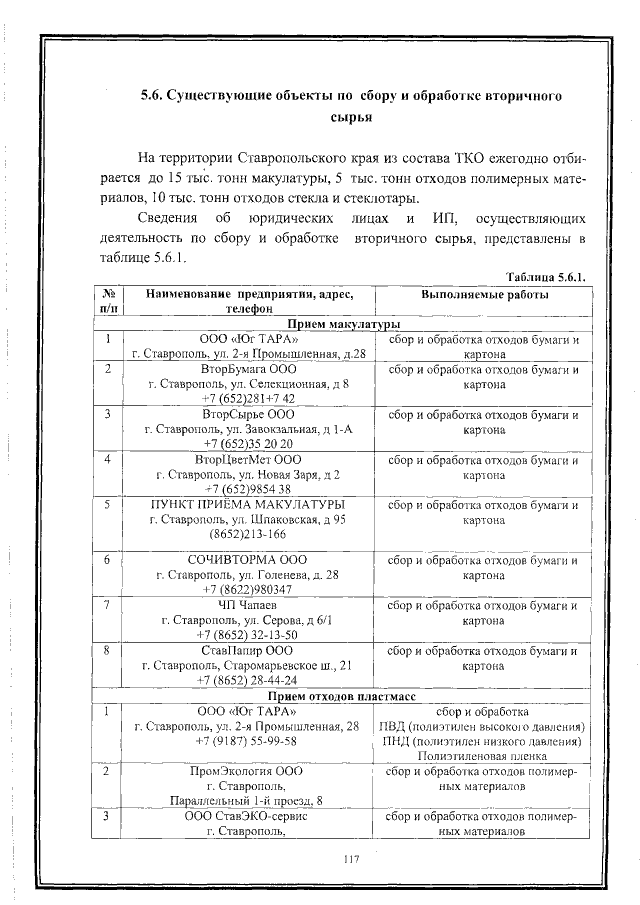 5.6. Существующие объекты по сбору и обработке вторичного сырья

На территории Ставропольского края из состава ТКО ежегодно отбирается до 15 тыс. тонн макулатуры, 5 тыс. тонн отходов полимерных материалов, 10 тыс. тонн отходов стекла и стеклотары.

Сведения об юридических лицах и ИП, осуществляющих деятельность по сбору и обработке вторичного сырья, представлены в таблице 5.6.1.

Таблица 5.6.1.

| № п/п | Наименование предприятия, адрес, телефон | Выполняемые работы |
|---|---|---|
| Прием макулатуры | | |
| 1 | ООО «Юг ТАРА» г. Ставрополь, ул. 2-я Промышленная, д.28 | сбор и обработка отходов бумаги и картона |
| 2 | ВторБумага ООО г. Ставрополь, ул. Селекционная, д 8 +7 (652)281+7 42 | сбор и обработка отходов бумаги и картона |
| 3 | ВторСырье ООО г. Ставрополь, ул. Завокзальная, д 1-А +7 (652)35 20 20 | сбор и обработка отходов бумаги и картона |
| 4 | ВторЦветМет ООО г. Ставрополь, ул. Новая Заря, д 2 +7 (652)9854 38 | сбор и обработка отходов бумаги и картона |
| 5 | ПУНКТ ПРИЁМА МАКУЛАТУРЫ г. Ставрополь, ул. Шпаковская, д 95 (8652)213-166 | сбор и обработка отходов бумаги и картона |
| 6 | СОЧИВТОРМА ООО г. Ставрополь, ул. Голенева, д. 28 +7 (8622)980347 | сбор и обработка отходов бумаги и картона |
| 7 | ЧП Чапаев г. Ставрополь, ул. Серова, д 6/1 +7 (8652) 32-13-50 | сбор и обработка отходов бумаги и картона |
| 8 | СтавПапир ООО г. Ставрополь, Старомарьевское ш., 21 +7 (8652) 28-44-24 | сбор и обработка отходов бумаги и картона |
| Прием отходов пластмасс | | |
| 1 | ООО «Юг ТАРА» г. Ставрополь, ул. 2-я Промышленная, 28 +7 (9187) 55-99-58 | сбор и обработка ПВД (полиэтилен высокого давления) ПНД (полиэтилен низкого давления) Полиэтиленовая пленка |
| 2 | ПромЭкология ООО г. Ставрополь, Параллельный 1-й проезд, 8 | сбор и обработка отходов полимерных материалов |
| 3 | ООО СтавЭКО-сервис г. Ставрополь, | сбор и обработка отходов полимерных материалов |

117